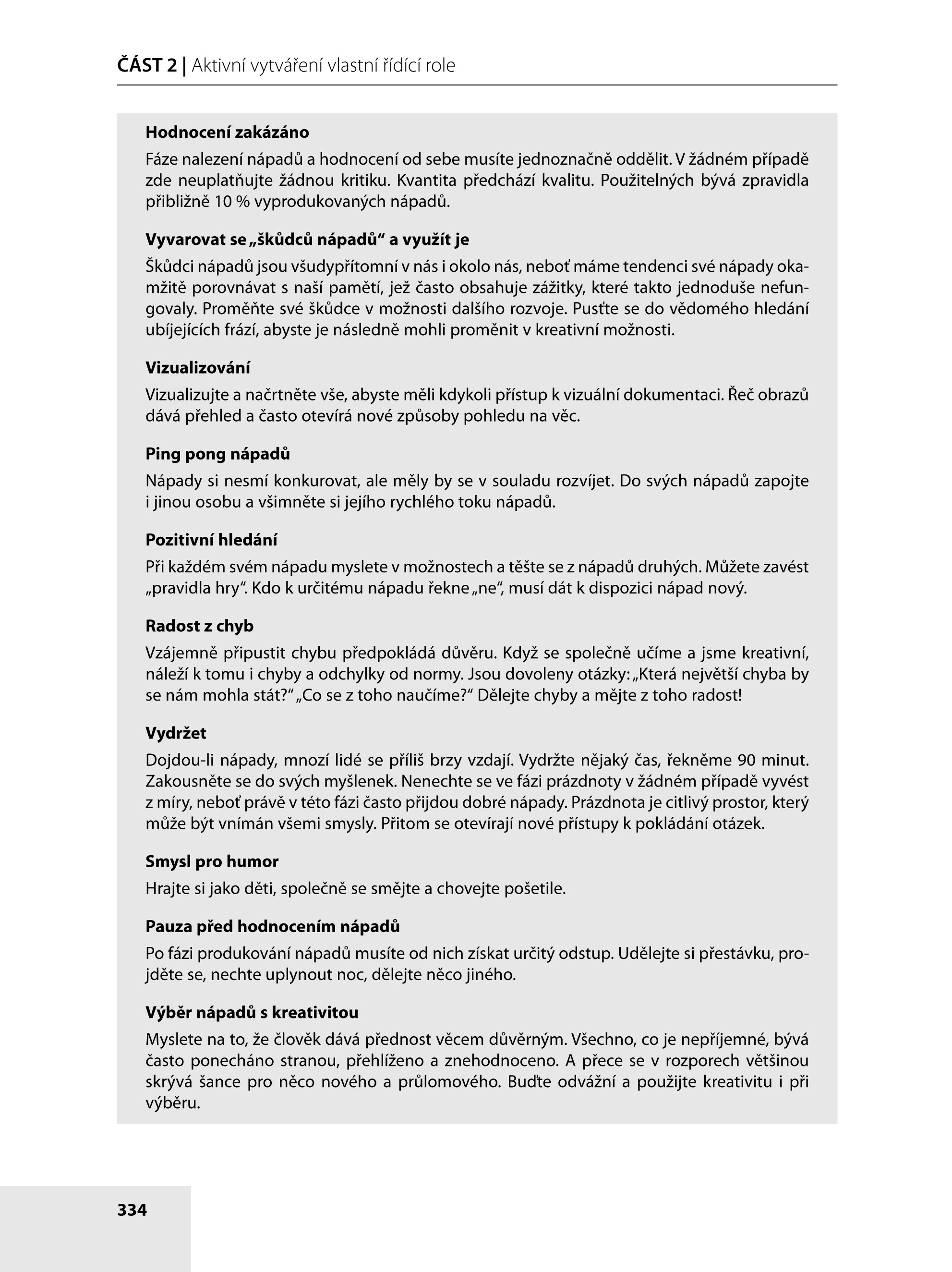 ČÁST 2 | Aktivní vytváření vlastní řídící role

Hodnocení zakázáno

Fáze nalezení nápadů a hodnocení od sebe musíte jednoznačně oddělit. V žádném případě zde neuplatňujte žádnou kritiku. Kvantita předchází kvalitu. Použitelných bývá zpravidla přibližně 10 % vyprodukovaných nápadů.

Vyvarovat se „škůdců nápadů“ a využít je

Škůdci nápadů jsou všudypřítomní v nás i okolo nás, neboť máme tendenci své nápady okamžitě porovnávat s naší pamětí, jež často obsahuje zážitky, které takto jednoduše nefungovaly. Proměňte své škůdce v možnosti dalšího rozvoje. Pusťte se do vědomého hledání ubíjejících frází, abyste je následně mohli proměnit v kreativní možnosti.

Vizualizování

Vizualizujte a načrtněte vše, abyste měli kdykoli přístup k vizuální dokumentaci. Řeč obrazů dává přehled a často otevírá nové způsoby pohledu na věc.

Ping pong nápadů

Nápady si nesmí konkurovat, ale měly by se v souladu rozvíjet. Do svých nápadů zapojte i jinou osobu a všimněte si jejího rychlého toku nápadů.

Pozitivní hledání

Při každém svém nápadu myslete v možnostech a těšte se z nápadů druhých. Můžete zavést „pravidla hry“. Kdo k určitému nápadu řekne „ne“, musí dát k dispozici nápad nový.

Radost z chyb

Vzájemně připustit chybu předpokládá důvěru. Když se společně učíme a jsme kreativní, náleží k tomu i chyby a odchylky od normy. Jsou dovoleny otázky: „Která největší chyba by se nám mohla stát?“ „Co se z toho naučíme?“ Dělejte chyby a mějte z toho radost!

Vydržet

Dojdou-li nápady, mnozí lidé se příliš brzy vzdají. Vydržte nějaký čas, řekněme 90 minut. Zakousněte se do svých myšlenek. Nenechte se ve fázi prázdnoty v žádném případě vyvést z míry, neboť právě v této fázi často přijdou dobré nápady. Prázdnota je citlivý prostor, který může být vnímán všemi smysly. Přitom se otevírají nové přístupy k pokládání otázek.

Smysl pro humor

Hrajte si jako děti, společně se smějte a chovejte pošetile.

Pauza před hodnocením nápadů

Po fázi produkování nápadů musíte od nich získat určitý odstup. Udělejte si přestávku, projděte se, nechte uplynout noc, dělejte něco jiného.

Výběr nápadů s kreativitou

Myslete na to, že člověk dává přednost věcem důvěrným. Všechno, co je nepříjemné, bývá často ponecháno stranou, přehlíženo a znehodnoceno. A přece se v rozporech většinou skrývá šance pro něco nového a průlomového. Buďte odvážní a použijte kreativitu i při výběru.

334